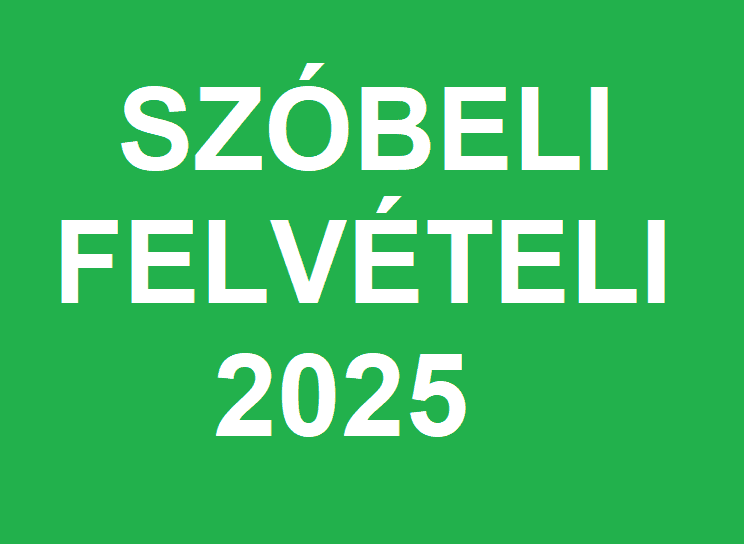 SZÓBELI FELVÉTELI 2025